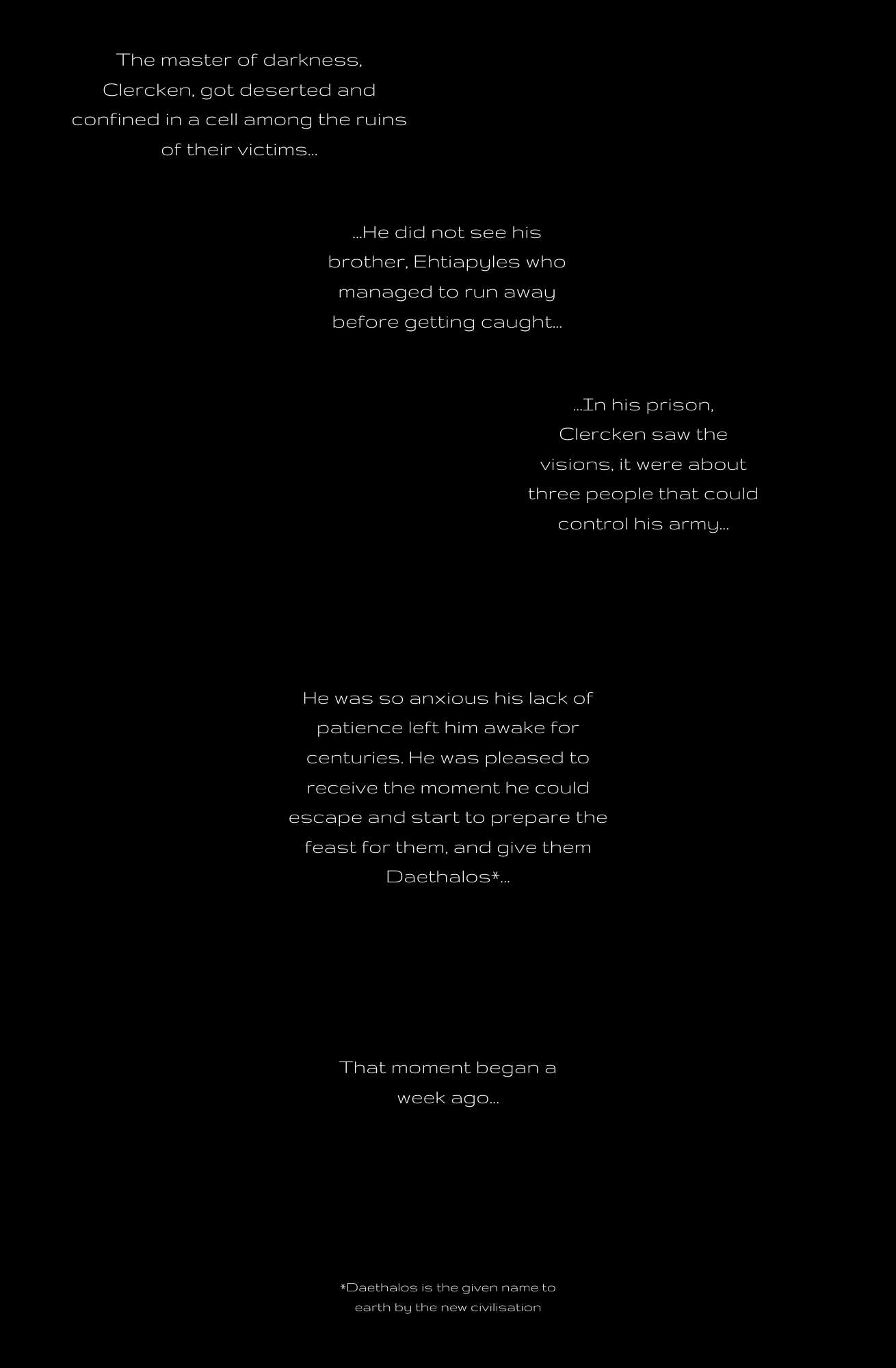 The master of darkness, Clercken, got deserted and confined in a cell among the ruins of their victims...

...He did not see his brother, Ehtiapyles who managed to run away before getting caught...

...In his prison, Clercken saw the visions, it were about three people that could control his army...

He was so anxious his lack of patience left him awake for centuries. He was pleased to receive the moment he could escape and start to prepare the feast for them, and give them Daethalos*...

That moment began a week ago...

*Daethalos is the given name to earth by the new civilisation